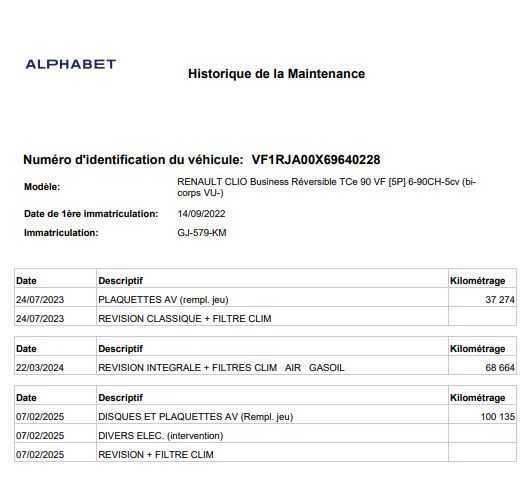 ALPHABET

Historique de la Maintenance

Numéro d'identification du véhicule: VF1RJA00X69640228

Modèle: RENAULT CLIO Business Réversible TCe 90 VF [5P] 6-90CH-5cv (bi-corps VU-)

Date de 1ère immatriculation: 14/09/2022

Immatriculation: GJ-579-KM

| Date | Descriptif | Kilométrage |
|---|---|---|
| 24/07/2023 | PLAQUETTES AV (rempl. jeu) | 37 274 |
| 24/07/2023 | REVISION CLASSIQUE + FILTRE CLIM | |

| Date | Descriptif | Kilométrage |
|---|---|---|
| 22/03/2024 | REVISION INTEGRALE + FILTRES CLIM AIR GASOIL | 68 664 |

| Date | Descriptif | Kilométrage |
|---|---|---|
| 07/02/2025 | DISQUES ET PLAQUETTES AV (Rempl. jeu) | 100 135 |
| 07/02/2025 | DIVERS ELEC. (intervention) | |
| 07/02/2025 | REVISION + FILTRE CLIM | |